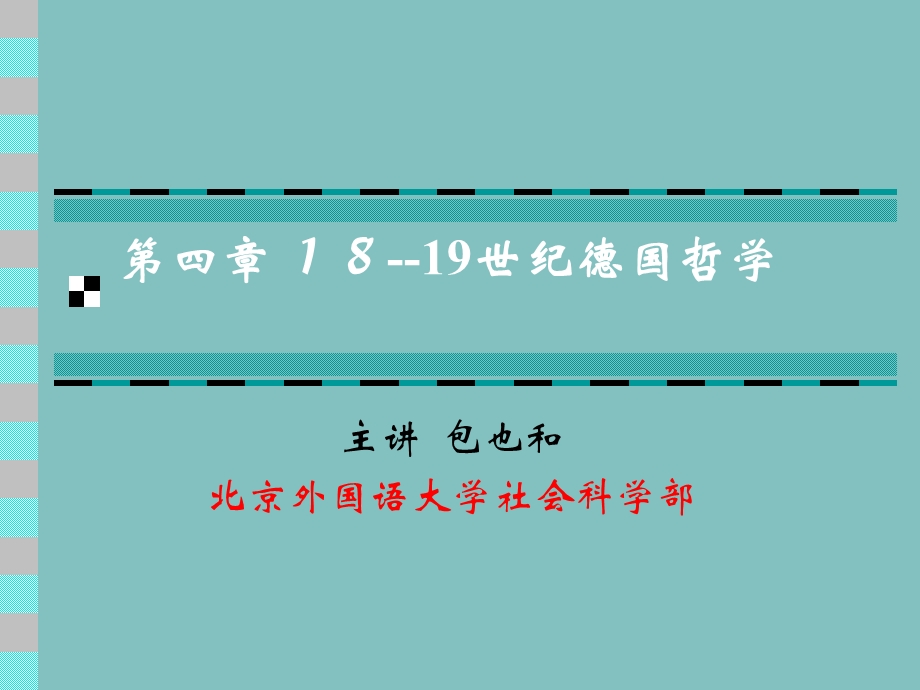 第四章 １８--19世纪德国哲学

主讲 包也和

北京外国语大学社会科学部